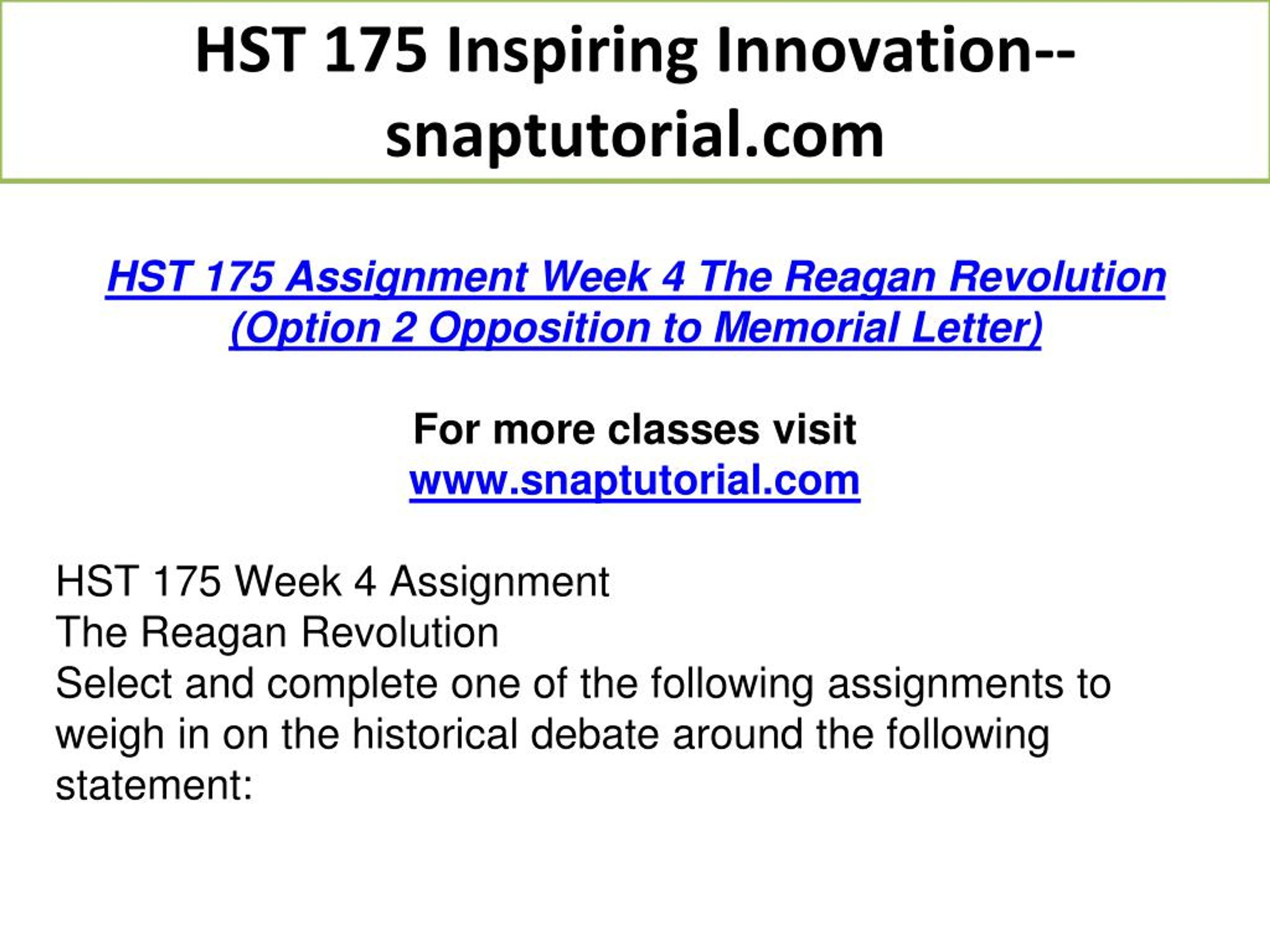 HST 175 Inspiring Innovation--snaptutorial.com

HST 175 Assignment Week 4 The Reagan Revolution (Option 2 Opposition to Memorial Letter)

For more classes visit
www.snaptutorial.com

HST 175 Week 4 Assignment
The Reagan Revolution
Select and complete one of the following assignments to weigh in on the historical debate around the following statement: